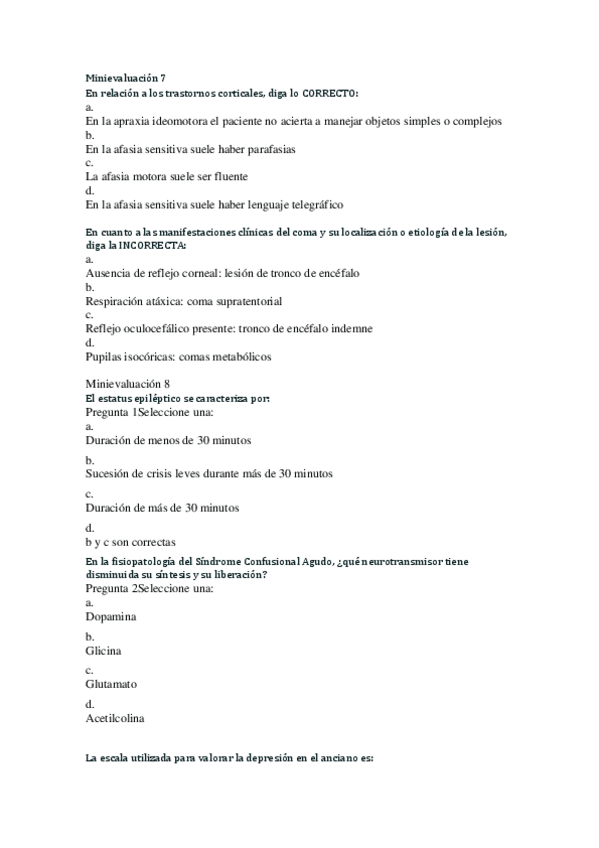 Minievaluación 7
En relación a los trastornos corticales, diga lo CORRECTO:
a.
En la apraxia ideomotora el paciente no acierta a manejar objetos simples o complejos
b.
En la afasia sensitiva suele haber parafasias
c.
La afasia motora suele ser fluente
d.
En la afasia sensitiva suele haber lenguaje telegráfico

En cuanto a las manifestaciones clínicas del coma y su localización o etiología de la lesión, diga la INCORRECTA:
a.
Ausencia de reflejo corneal: lesión de tronco de encéfalo
b.
Respiración atáxica: coma supratentorial
c.
Reflejo oculocefálico presente: tronco de encéfalo indemne
d.
Pupilas isocóricas: comas metabólicos

Minievaluación 8
El estatus epiléptico se caracteriza por:
Pregunta 1Seleccione una:
a.
Duración de menos de 30 minutos
b.
Sucesión de crisis leves durante más de 30 minutos
c.
Duración de más de 30 minutos
d.
b y c son correctas
En la fisiopatología del Síndrome Confusional Agudo, ¿qué neurotransmisor tiene disminuida su síntesis y su liberación?
Pregunta 2Seleccione una:
a.
Dopamina
b.
Glicina
c.
Glutamato
d.
Acetilcolina

La escala utilizada para valorar la depresión en el anciano es: